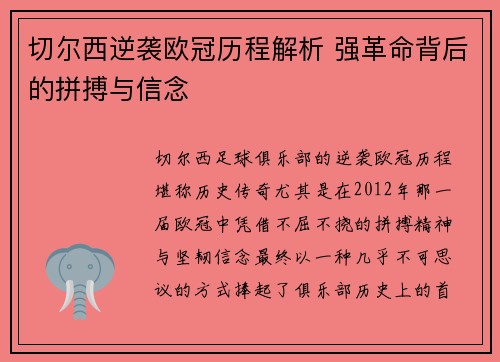 切尔西逆袭欧冠历程解析 强革命背后的拼搏与信念

切尔西足球俱乐部的逆袭欧冠历程堪称历史传奇尤其是在2012年那一届欧冠中凭借不屈不挠的拼搏精神与坚韧信念最终以一种几乎不可思议的方式捧起了俱乐部历史上的首